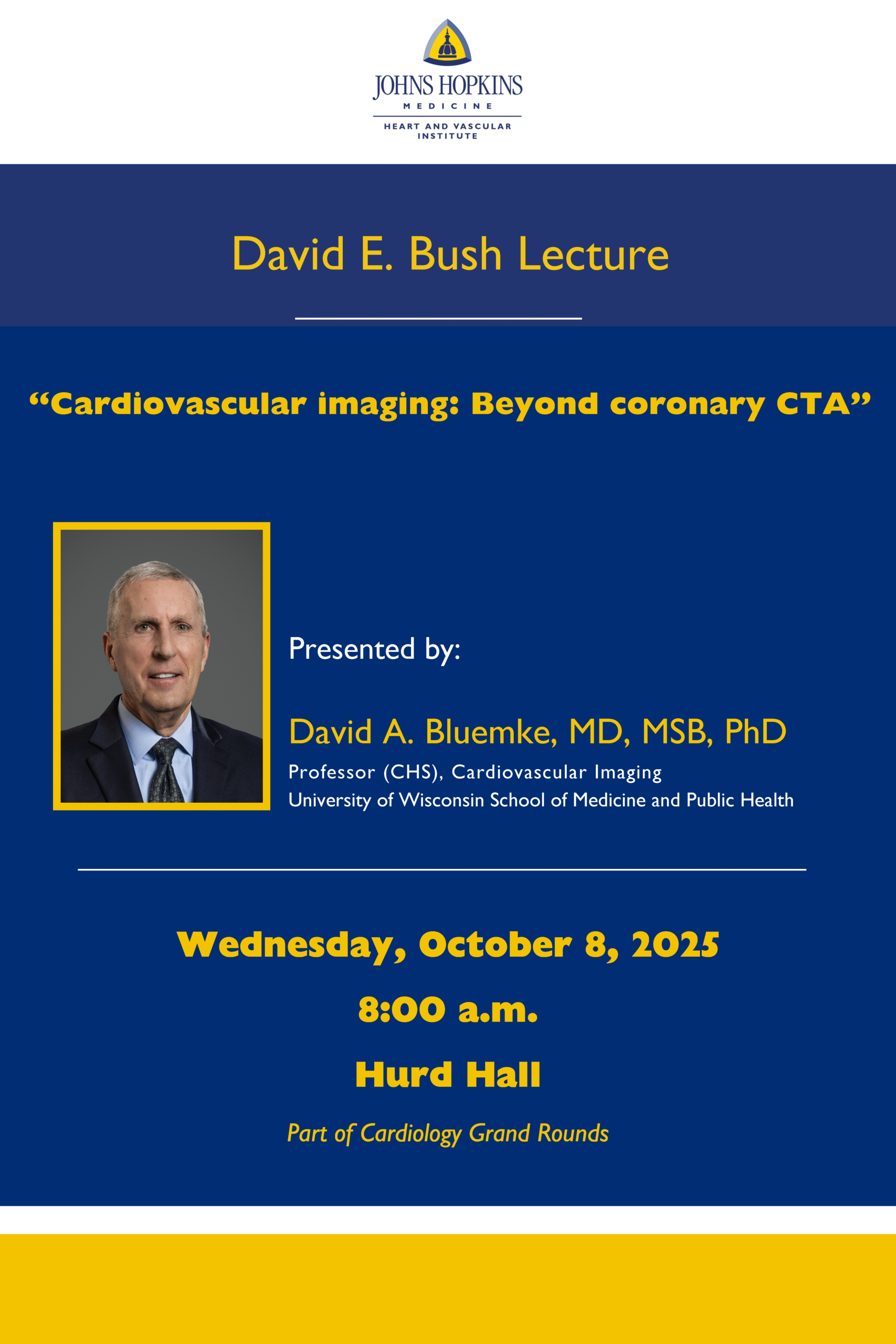 JOHNS HOPKINS
MEDICINE
HEART AND VASCULAR INSTITUTE

David E. Bush Lecture

“Cardiovascular imaging: Beyond coronary CTA”

Presented by:

David A. Bluemke, MD, MSB, PhD
Professor (CHS), Cardiovascular Imaging
University of Wisconsin School of Medicine and Public Health

Wednesday, October 8, 2025
8:00 a.m.
Hurd Hall
Part of Cardiology Grand Rounds